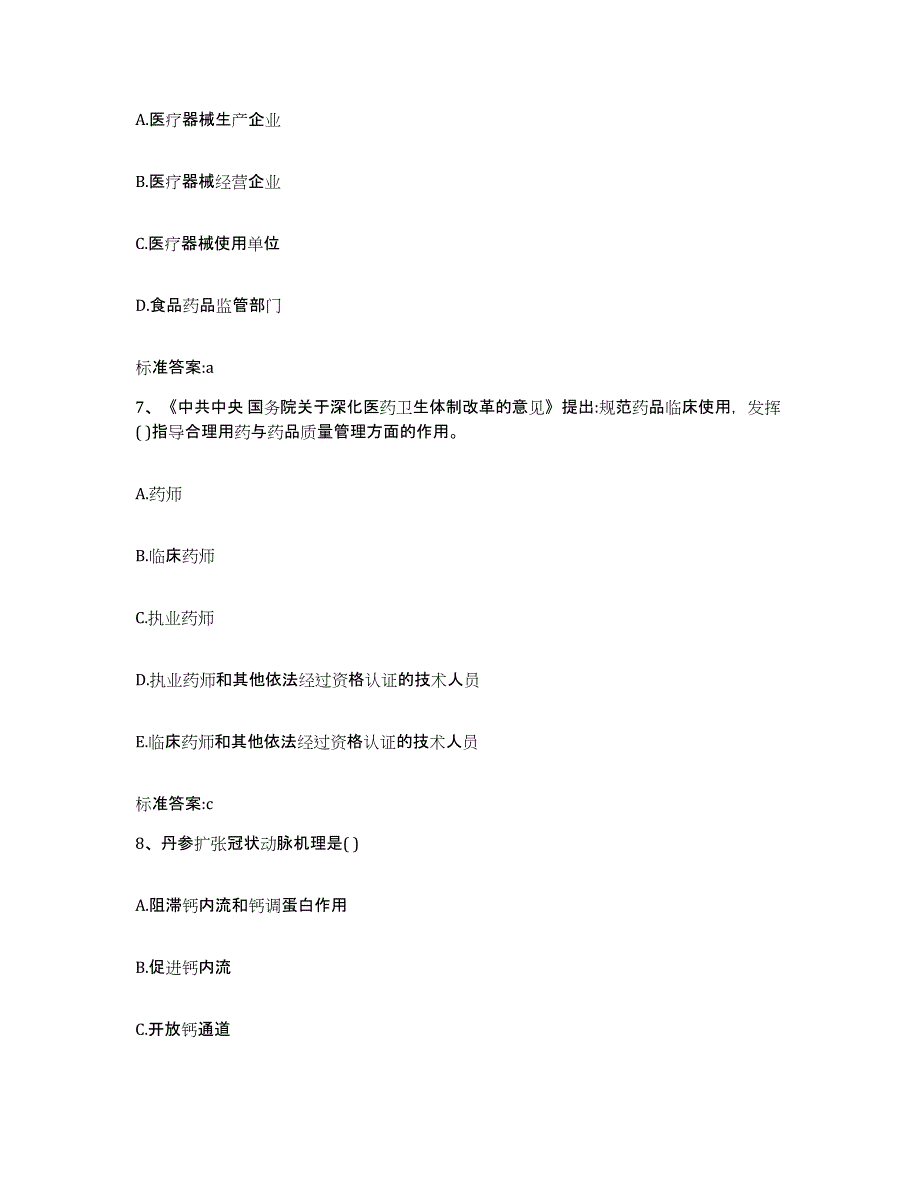 A.医疗器械生产企业

B.医疗器械经营企业

C.医疗器械使用单位

D.食品药品监管部门

标准答案:a

7、《中共中央 国务院关于深化医药卫生体制改革的意见》提出:规范药品临床使用，发挥( )指导合理用药与药品质量管理方面的作用。

A.药师

B.临床药师

C.执业药师

D.执业药师和其他依法经过资格认证的技术人员

E.临床药师和其他依法经过资格认证的技术人员

标准答案:c

8、丹参扩张冠状动脉机理是( )

A.阻滞钙内流和钙调蛋白作用

B.促进钙内流

C.开放钙通道